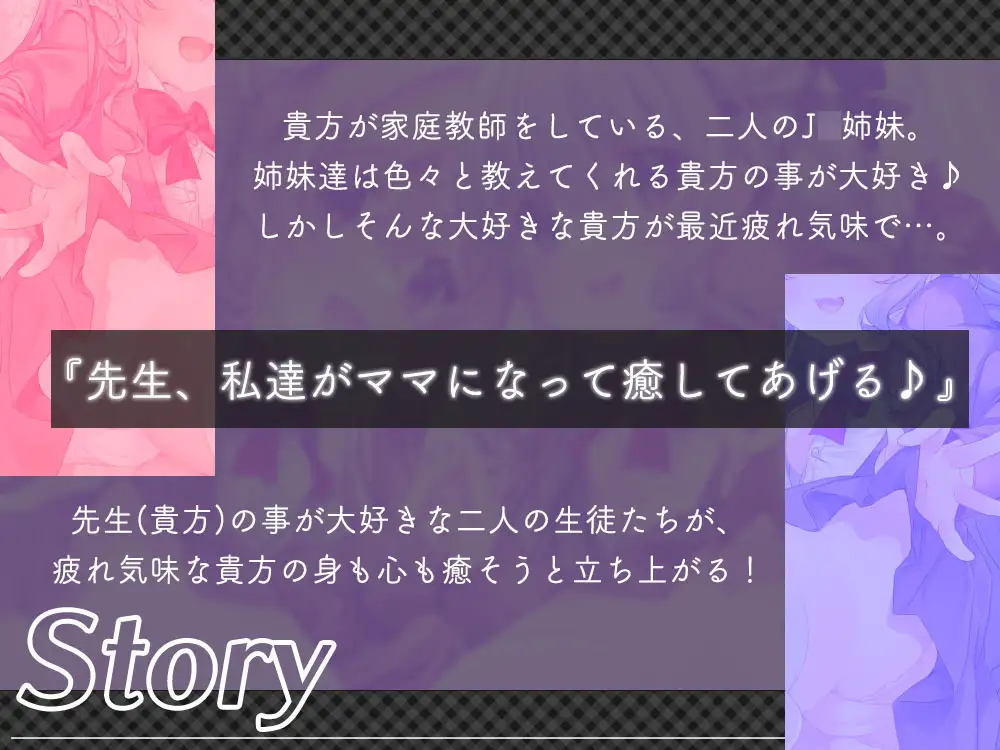 貴方が家庭教師をしている、二人のJ 姉妹。
姉妹達は色々と教えてくれる貴方の事が大好き♪
しかしそんな大好きな貴方が最近疲れ気味で…。

『先生、私達がママになって癒してあげる♪』

先生(貴方)の事が大好きな二人の生徒たちが、
疲れ気味な貴方の身も心も癒そうと立ち上がる！

Story